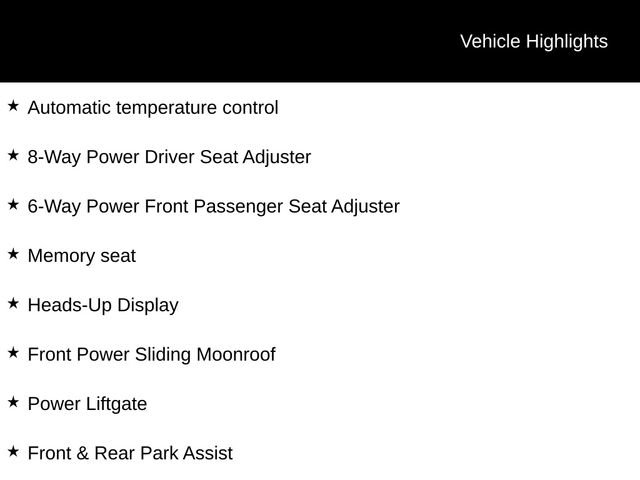 Vehicle Highlights

★ Automatic temperature control

★ 8-Way Power Driver Seat Adjuster

★ 6-Way Power Front Passenger Seat Adjuster

★ Memory seat

★ Heads-Up Display

★ Front Power Sliding Moonroof

★ Power Liftgate

★ Front & Rear Park Assist